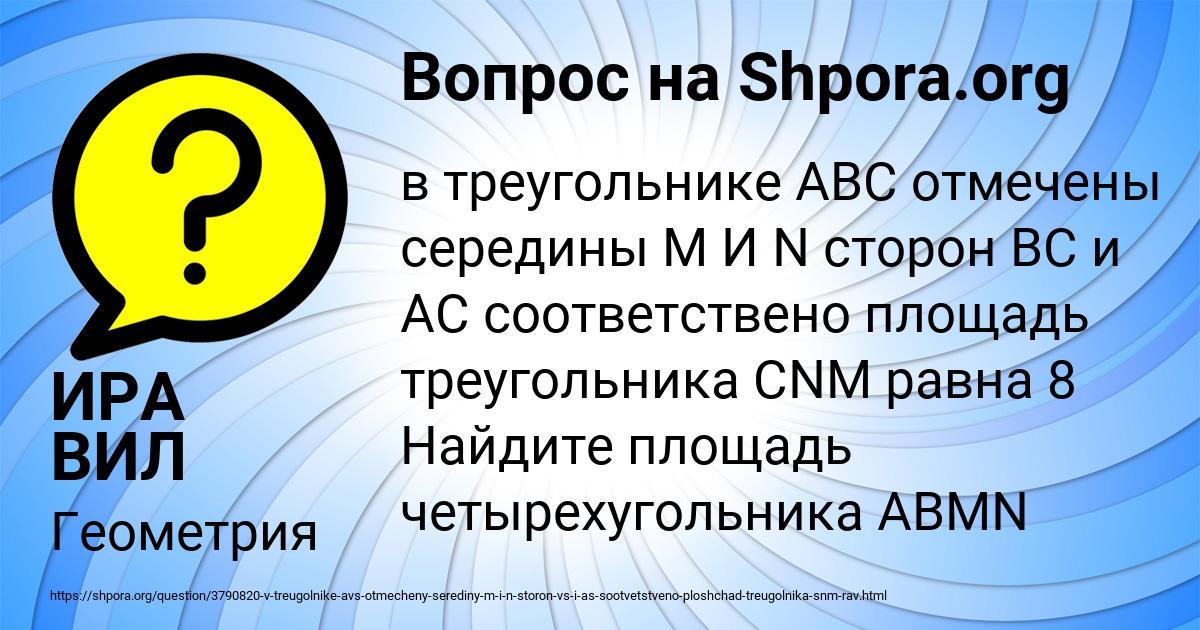 Вопрос на Shpora.org

в треугольнике ABC отмечены середины M И N сторон BC и AC соответствено площадь треугольника CNM равна 8 Найдите площадь четырехугольника ABMN

ИРА ВИЛ

Геометрия

https://shpora.org/question/3790820-v-treugolnike-avs-otmecheny-serediny-m-i-n-storon-vs-i-as-sootvetstveno-ploshchad-treugolnika-snm-rav.html